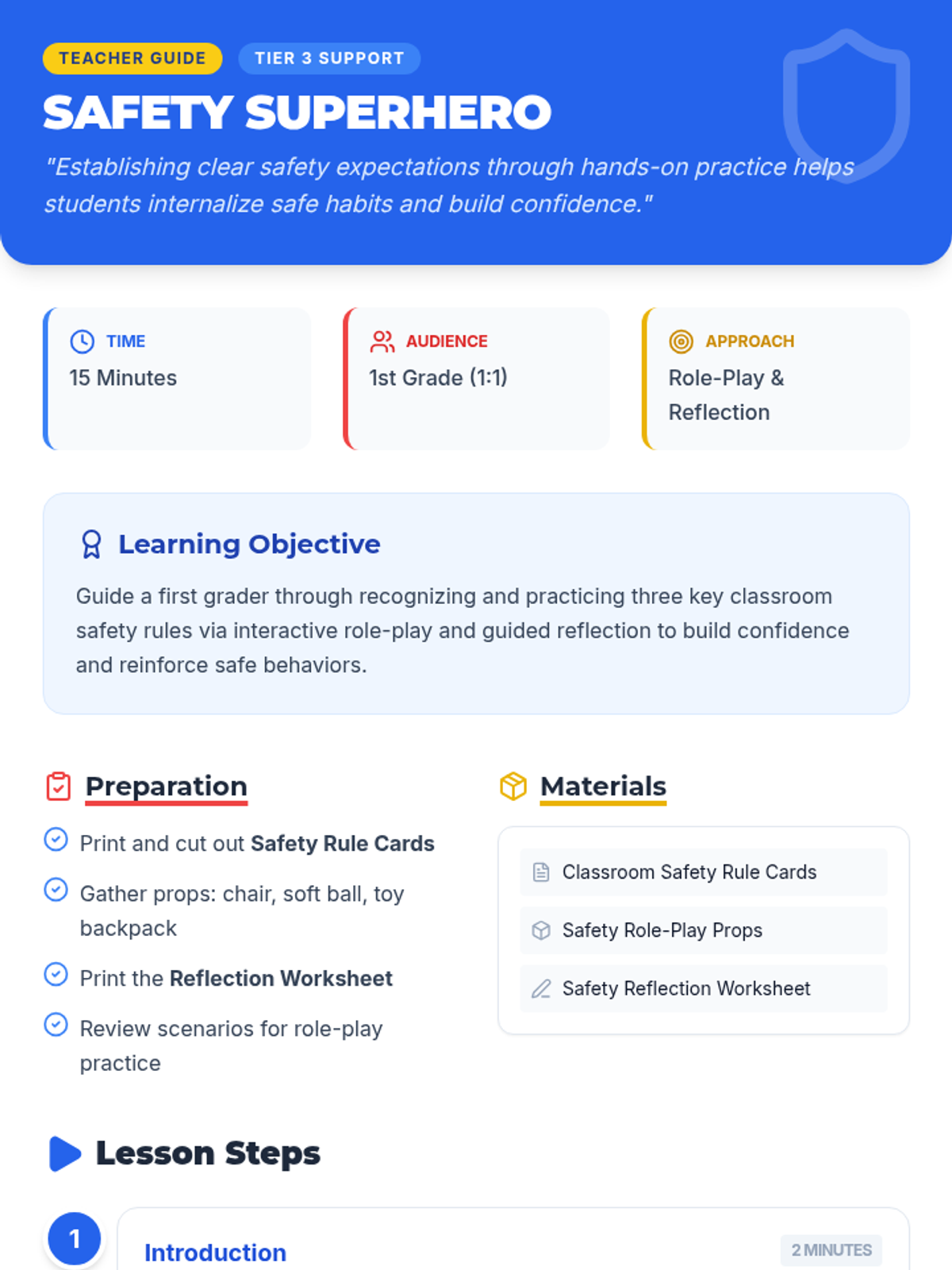 TEACHER GUIDE TIER 3 SUPPORT

SAFETY SUPERHERO

"Establishing clear safety expectations through hands-on practice helps students internalize safe habits and build confidence."

TIME
15 Minutes

AUDIENCE
1st Grade (1:1)

APPROACH
Role-Play & Reflection

Learning Objective

Guide a first grader through recognizing and practicing three key classroom safety rules via interactive role-play and guided reflection to build confidence and reinforce safe behaviors.

Preparation

Print and cut out Safety Rule Cards

Gather props: chair, soft ball, toy backpack

Print the Reflection Worksheet

Review scenarios for role-play practice

Materials

Classroom Safety Rule Cards

Safety Role-Play Props

Safety Reflection Worksheet

Lesson Steps

1

Introduction

2 MINUTES